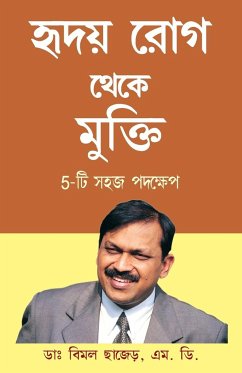 হৃদয় রোগ থেকে মুক্তি

5-টি সহজ পদক্ষেপ

ডাঃ বিমল ছাজেড়, এম. ডি.